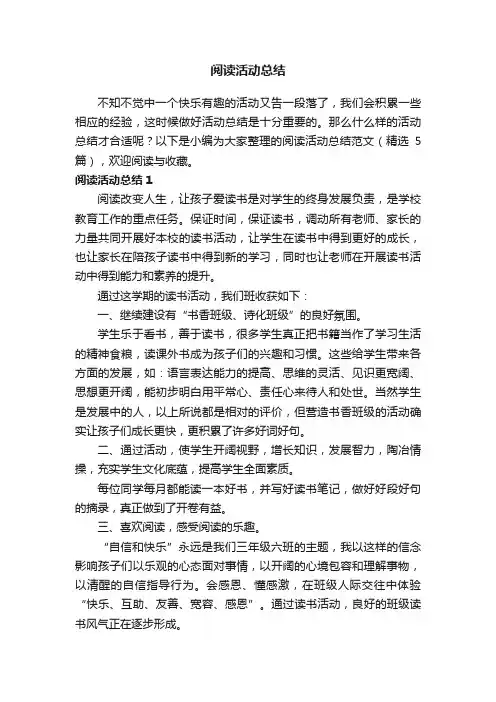 阅读活动总结

不知不觉中一个快乐有趣的活动又告一段落了，我们会积累一些相应的经验，这时候做好活动总结是十分重要的。那么什么样的活动总结才合适呢？以下是小编为大家整理的阅读活动总结范文（精选 5 篇），欢迎阅读与收藏。

阅读活动总结 1

阅读改变人生，让孩子爱读书是对学生的终身发展负责，是学校教育工作的重点任务。保证时间，保证读书，调动所有老师、家长的力量共同开展好本校的读书活动，让学生在读书中得到更好的成长，也让家长在陪孩子读书中得到新的学习，同时也让老师在开展读书活动中得到能力和素养的提升。

通过这学期的读书活动，我们班收获如下：

一、继续建设有“书香班级、诗化班级”的良好氛围。

学生乐于看书，善于读书，很多学生真正把书籍当作了学习生活的精神食粮，读课外书成为孩子们的兴趣和习惯。这些给学生带来各方面的发展，如：语言表达能力的提高、思维的灵活、见识更宽阔、思想更开阔，能初步明白用平常心、责任心来待人和处世。当然学生是发展中的人，以上所说都是相对的评价，但营造书香班级的活动确实让孩子们成长更快，更积累了许多好词好句。

二、通过活动，使学生开阔视野，增长知识，发展智力，陶冶情操，充实学生文化底蕴，提高学生全面素质。

每位同学每月都能读一本好书，并写好读书笔记，做好好段好句的摘录，真正做到了开卷有益。

三、喜欢阅读，感受阅读的乐趣。

“自信和快乐”永远是我们三年级六班的主题，我以这样的信念影响孩子们以乐观的心态面对事情，以开阔的心境包容和理解事物，以清醒的自信指导行为。会感恩、懂感激，在班级人际交往中体验“快乐、互助、友善、宽容、感恩”。通过读书活动，良好的班级读书风气正在逐步形成。